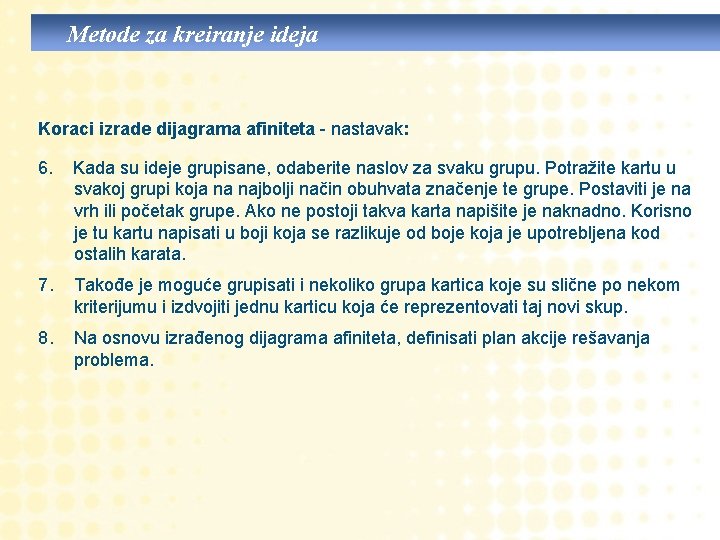 Metode za kreiranje ideja

Koraci izrade dijagrama afiniteta - nastavak:

6. Kada su ideje grupisane, odaberite naslov za svaku grupu. Potražite kartu u svakoj grupi koja na najbolji način obuhvata značenje te grupe. Postaviti je na vrh ili početak grupe. Ako ne postoji takva karta napišite je naknadno. Korisno je tu kartu napisati u boji koja se razlikuje od boje koja je upotrebljena kod ostalih karata.

7. Takođe je moguće grupisati i nekoliko grupa kartica koje su slične po nekom kriterijumu i izdvojiti jednu karticu koja će reprezentovati taj novi skup.

8. Na osnovu izrađenog dijagrama afiniteta, definisati plan akcije rešavanja problema.